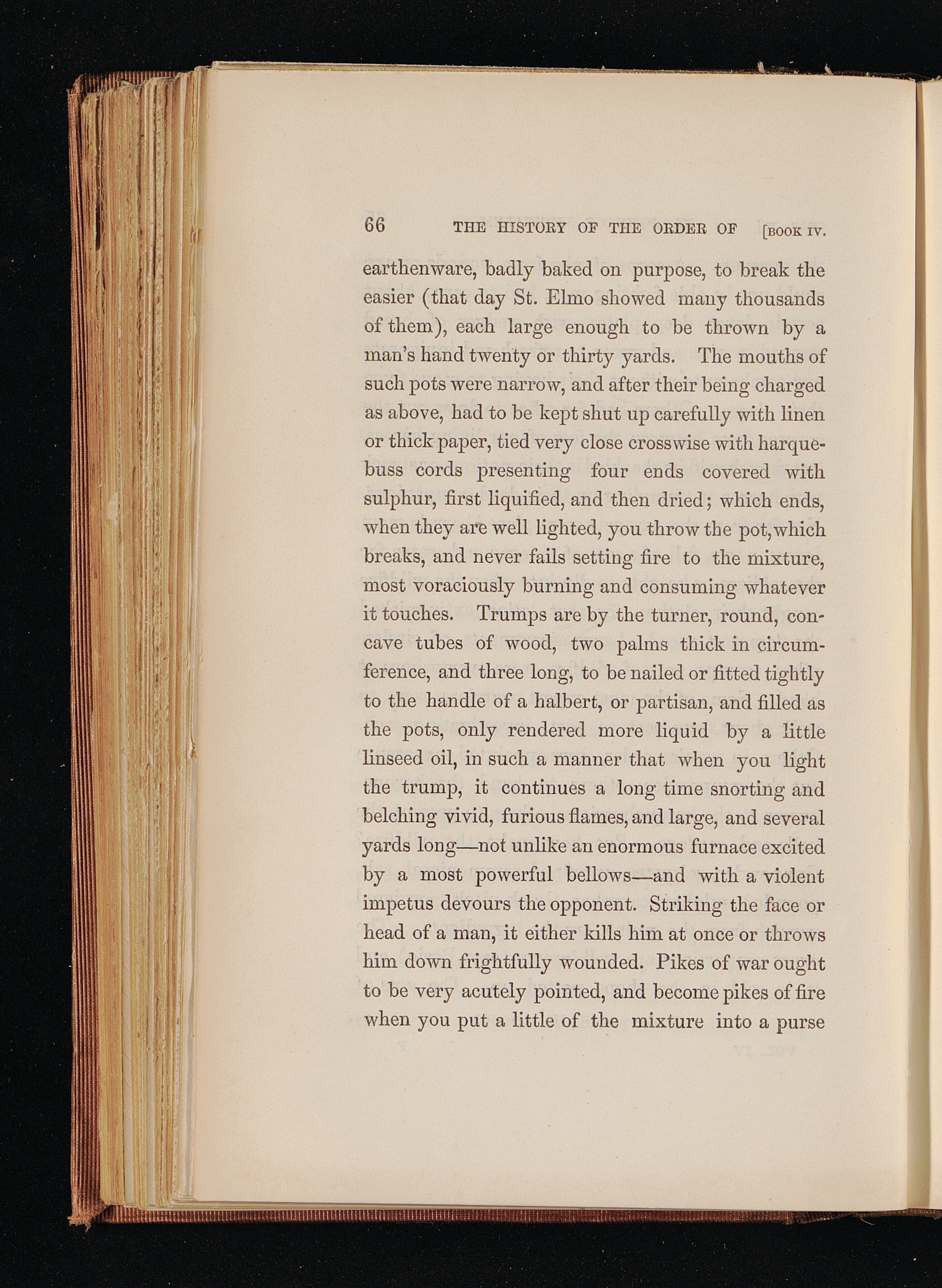 66 THE HISTORY OF THE ORDER OF [BOOK IV.

earthenware, badly baked on purpose, to break the easier (that day St. Elmo showed many thousands of them), each large enough to be thrown by a man's hand twenty or thirty yards. The mouths of such pots were narrow, and after their being charged as above, had to be kept shut up carefully with linen or thick paper, tied very close crosswise with harquebuss cords presenting four ends covered with sulphur, first liquified, and then dried; which ends, when they are well lighted, you throw the pot, which breaks, and never fails setting fire to the mixture, most voraciously burning and consuming whatever it touches. Trumps are by the turner, round, concave tubes of wood, two palms thick in circumference, and three long, to be nailed or fitted tightly to the handle of a halbert, or partisan, and filled as the pots, only rendered more liquid by a little linseed oil, in such a manner that when you light the trump, it continues a long time snorting and belching vivid, furious flames, and large, and several yards long—not unlike an enormous furnace excited by a most powerful bellows—and with a violent impetus devours the opponent. Striking the face or head of a man, it either kills him at once or throws him down frightfully wounded. Pikes of war ought to be very acutely pointed, and become pikes of fire when you put a little of the mixture into a purse